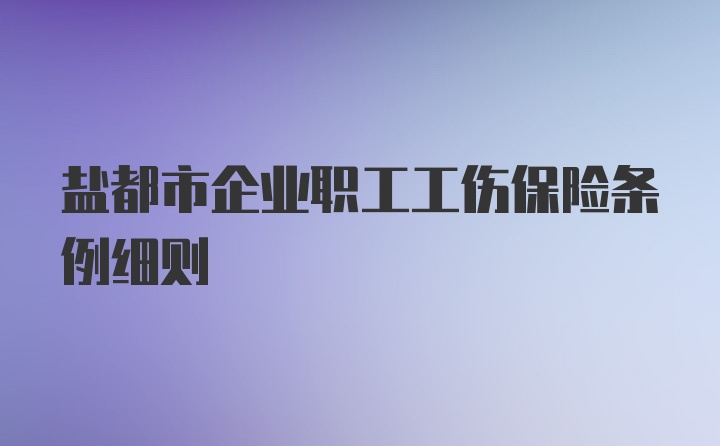 盐都市企业职工工伤保险条例细则